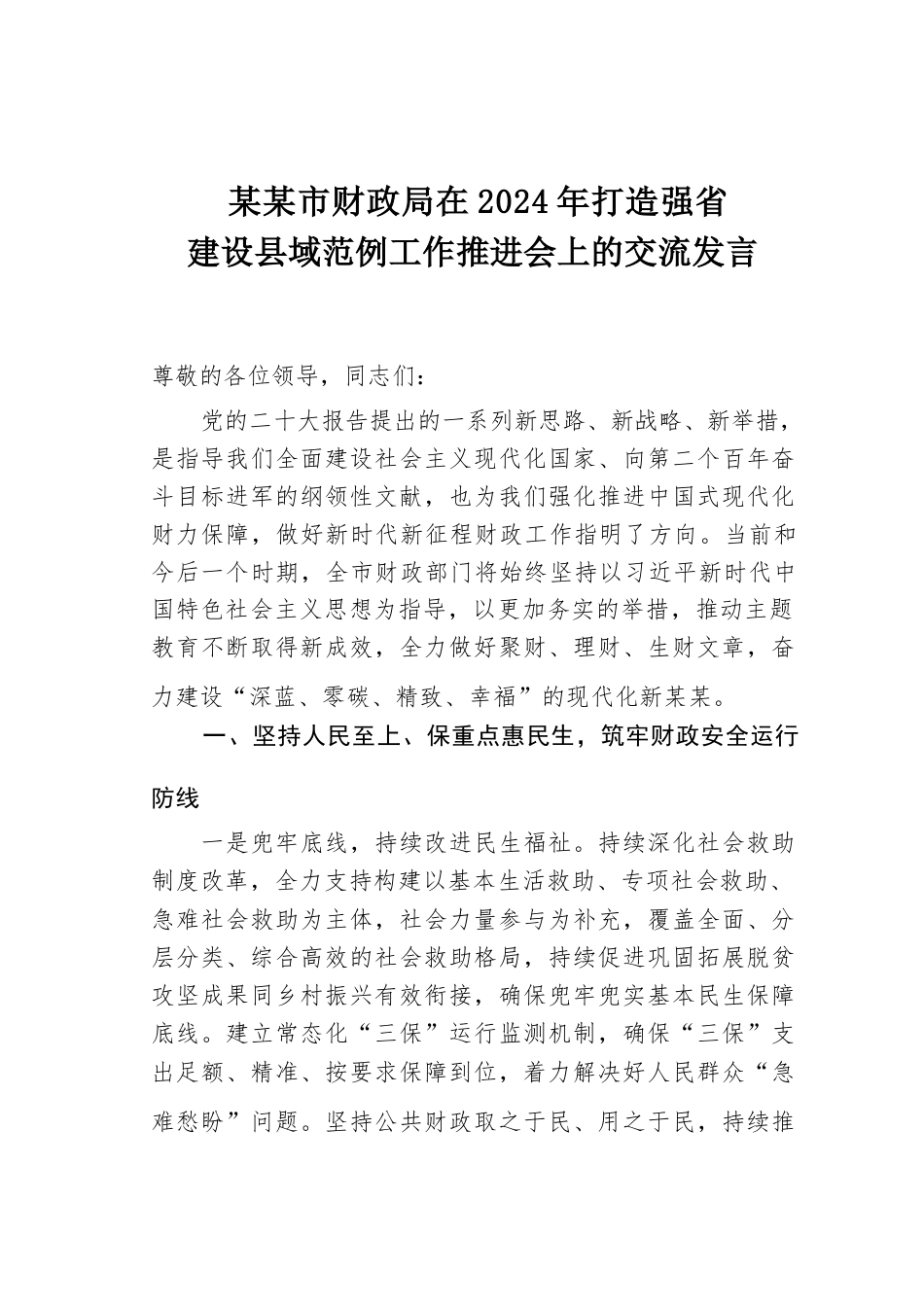 某某市财政局在2024年打造强省建设县域范例工作推进会上的交流发言

尊敬的各位领导，同志们：

党的二十大报告提出的一系列新思路、新战略、新举措，是指导我们全面建设社会主义现代化国家、向第二个百年奋斗目标进军的纲领性文献，也为我们强化推进中国式现代化财力保障，做好新时代新征程财政工作指明了方向。当前和今后一个时期，全市财政部门将始终坚持以习近平新时代中国特色社会主义思想为指导，以更加务实的举措，推动主题教育不断取得新成效，全力做好聚财、理财、生财文章，奋力建设“深蓝、零碳、精致、幸福”的现代化新某某。

一、坚持人民至上、保重点惠民生，筑牢财政安全运行防线

一是兜牢底线，持续改进民生福祉。持续深化社会救助制度改革，全力支持构建以基本生活救助、专项社会救助、急难社会救助为主体，社会力量参与为补充，覆盖全面、分层分类、综合高效的社会救助格局，持续促进巩固拓展脱贫攻坚成果同乡村振兴有效衔接，确保兜牢兜实基本民生保障底线。建立常态化“三保”运行监测机制，确保“三保”支出足额、精准、按要求保障到位，着力解决好人民群众“急难愁盼”问题。坚持公共财政取之于民、用之于民，持续推